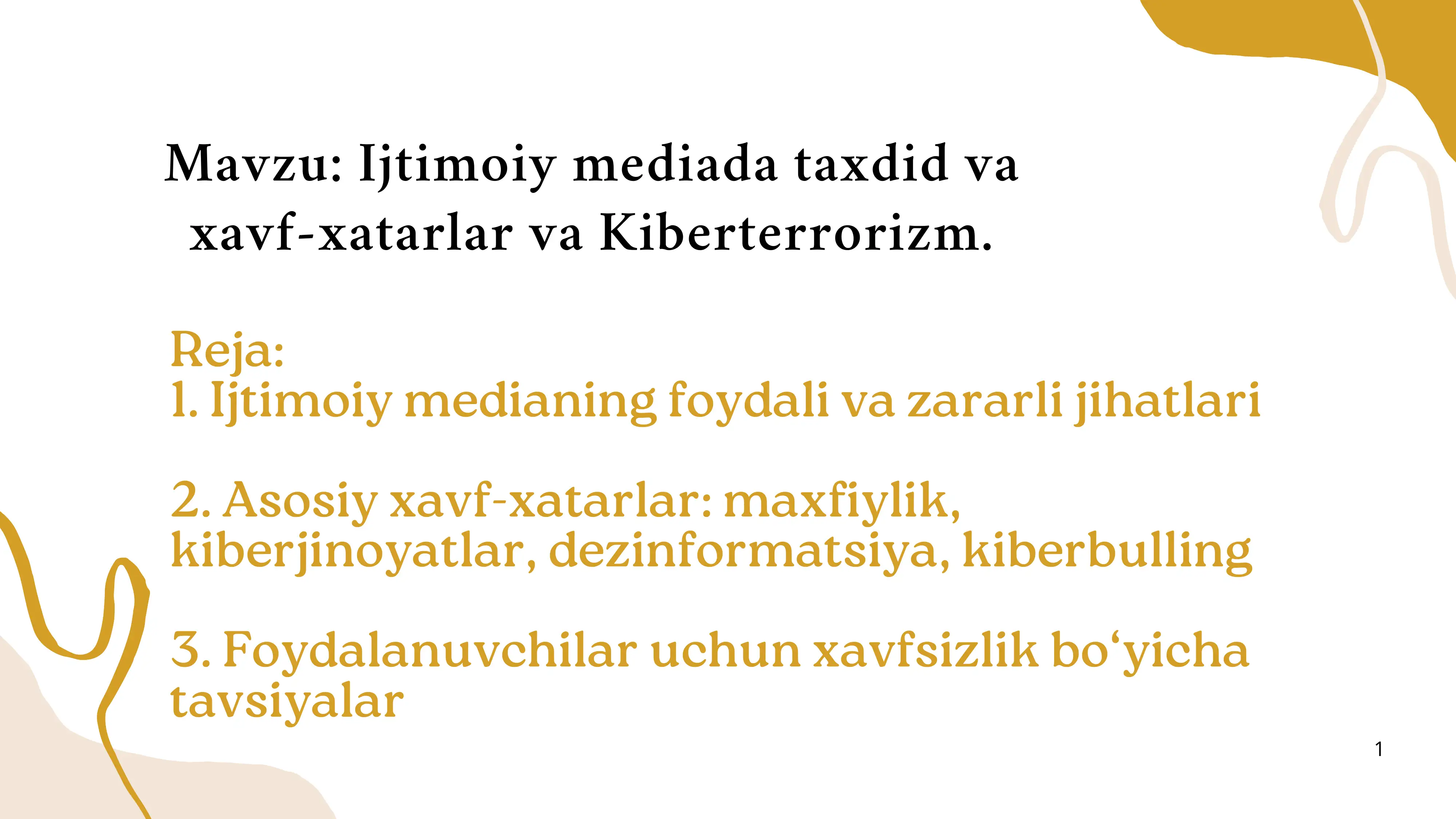 Mavzu: Ijtimoiy mediada taxdid va xavf-xatarlar va Kiberterrorizm.

Reja:
1. Ijtimoiy medianing foydali va zararli jihatlari

2. Asosiy xavf-xatarlar: maxfiylik, kiberjinoyatlar, dezinformatsiya, kiberbulling

3. Foydalanuvchilar uchun xavfsizlik bo'yicha tavsiyalar

1